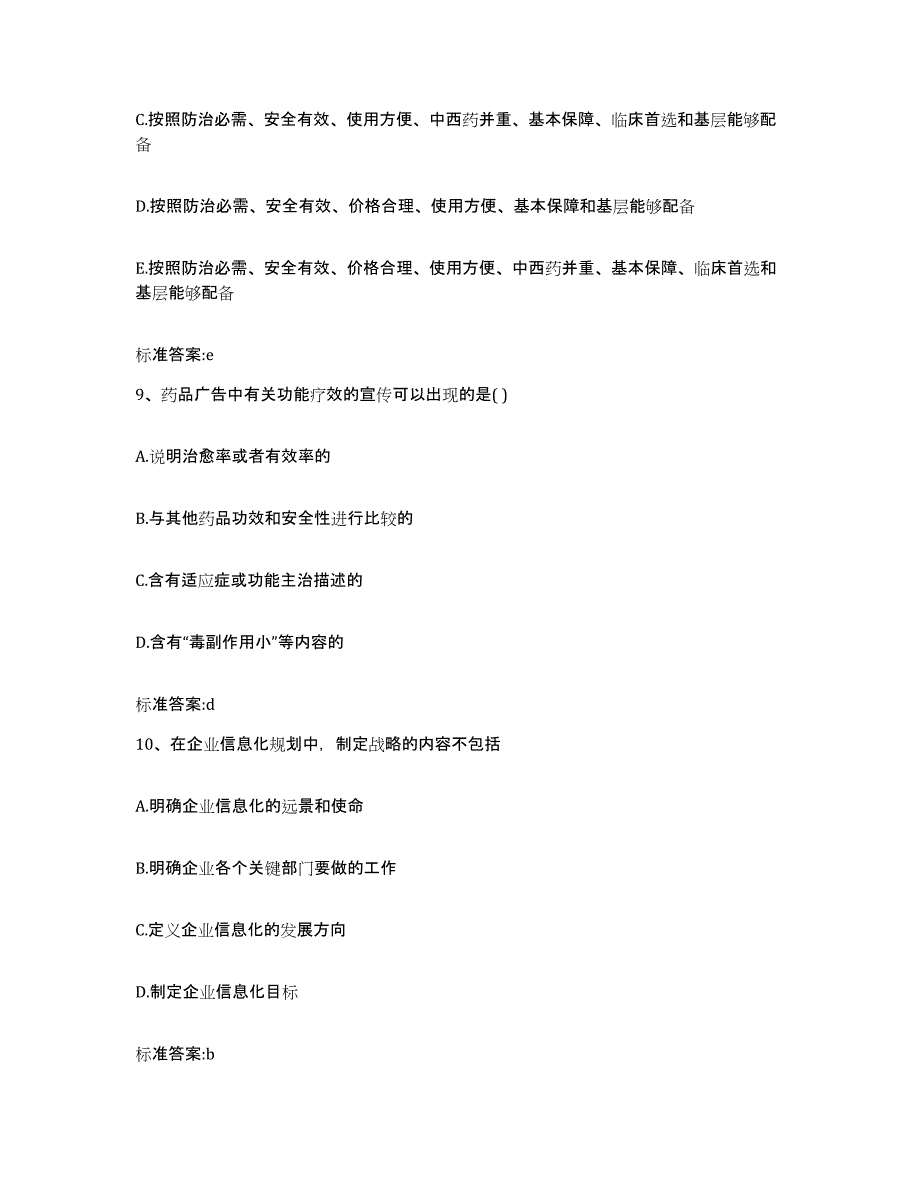 C.按照防治必需、安全有效、使用方便、中西药并重、基本保障、临床首选和基层能够配备

D.按照防治必需、安全有效、价格合理、使用方便、基本保障和基层能够配备

E.按照防治必需、安全有效、价格合理、使用方便、中西药并重、基本保障、临床首选和基层能够配备

标准答案:e

9、药品广告中有关功能疗效的宣传可以出现的是( )

A.说明治愈率或者有效率的

B.与其他药品功效和安全性进行比较的

C.含有适应症或功能主治描述的

D.含有“毒副作用小”等内容的

标准答案:d

10、在企业信息化规划中，制定战略的内容不包括

A.明确企业信息化的远景和使命

B.明确企业各个关键部门要做的工作

C.定义企业信息化的发展方向

D.制定企业信息化目标

标准答案:b